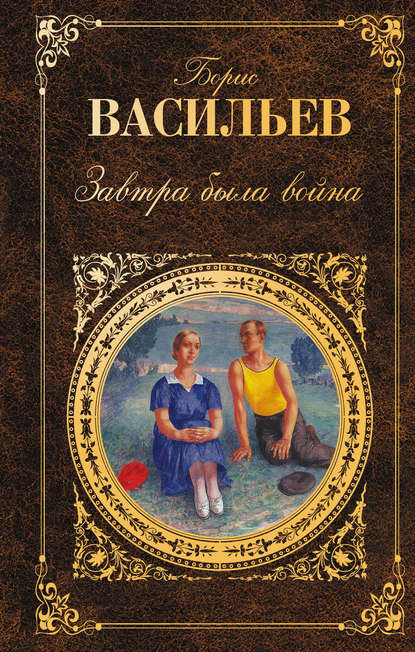 Борис
ВАСИЛЬЕВ
Завтра была война